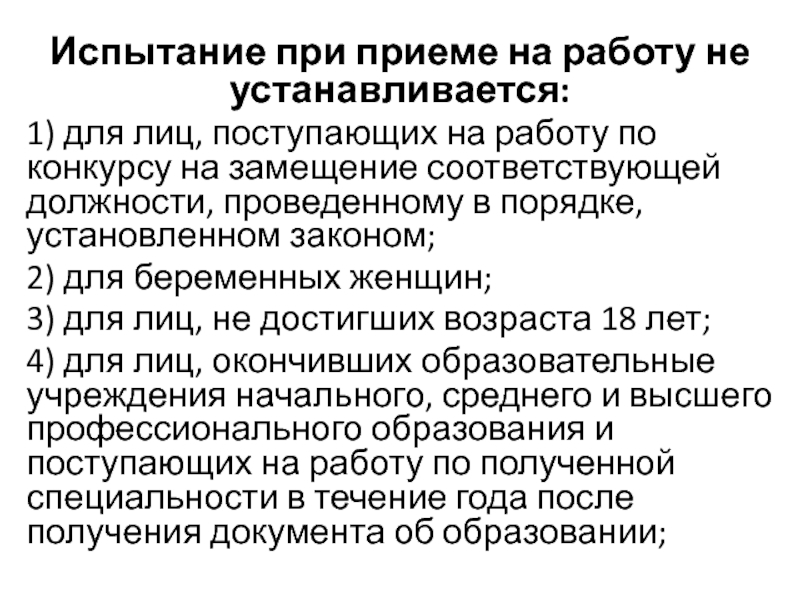 Испытание при приеме на работу не устанавливается:

1) для лиц, поступающих на работу по конкурсу на замещение соответствующей должности, проведенному в порядке, установленном законом;

2) для беременных женщин;

3) для лиц, не достигших возраста 18 лет;

4) для лиц, окончивших образовательные учреждения начального, среднего и высшего профессионального образования и поступающих на работу по полученной специальности в течение года после получения документа об образовании;